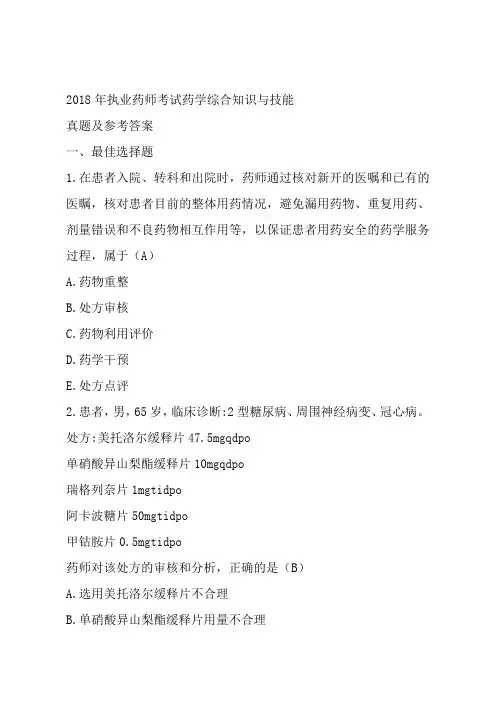 2018 年执业药师考试药学综合知识与技能

真题及参考答案

一、最佳选择题

1.在患者入院、转科和出院时，药师通过核对新开的医嘱和已有的医嘱，核对患者目前的整体用药情况，避免漏用药物、重复用药、剂量错误和不良药物相互作用等，以保证患者用药安全的药学服务过程，属于（A）

A.药物重整

B.处方审核

C.药物利用评价

D.药学干预

E.处方点评

2.患者，男，65 岁，临床诊断:2 型糖尿病、周围神经病变、冠心病。

处方:美托洛尔缓释片 47.5mgqdpo

单硝酸异山梨酯缓释片 10mgqdpo

瑞格列奈片 1mgtidpo

阿卡波糖片 50mgtidpo

甲钴胺片 0.5mgtidpo

药师对该处方的审核和分析，正确的是（B）

A.选用美托洛尔缓释片不合理

B.单硝酸异山梨酯缓释片用量不合理